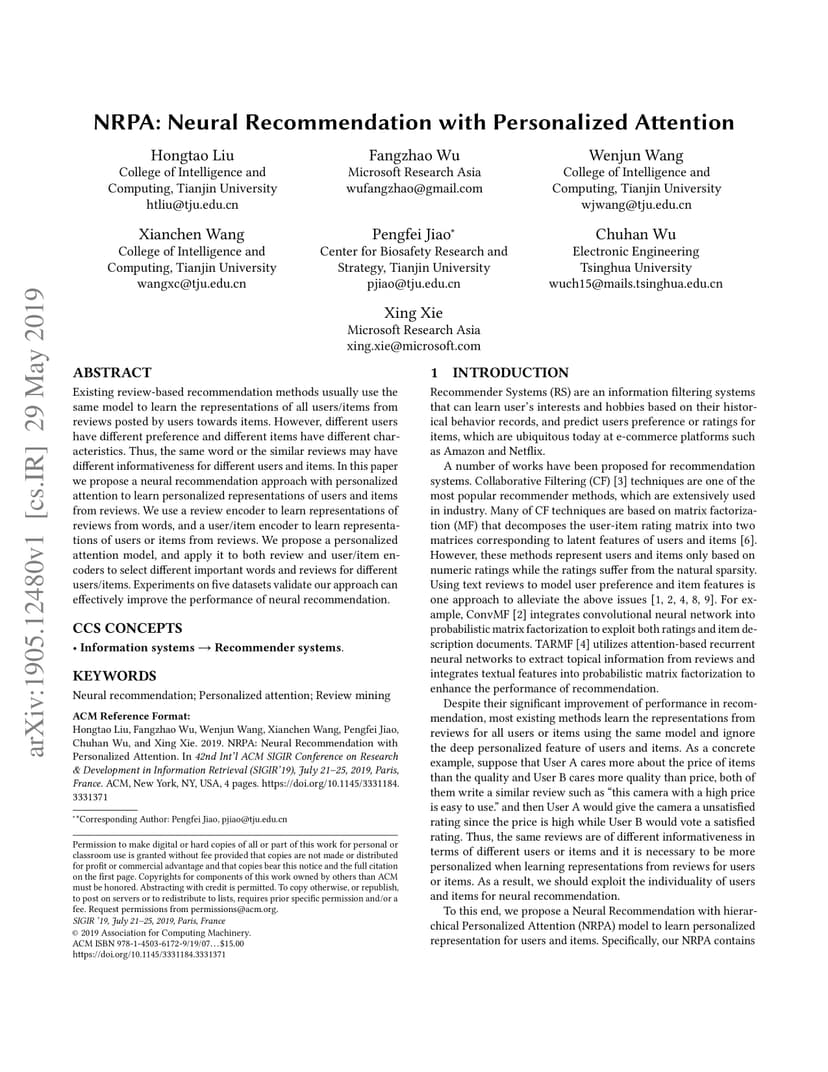 arXiv:1905.12480v1 [cs.IR] 29 May 2019

NRPA: Neural Recommendation with Personalized Attention

Hongtao Liu
College of Intelligence and Computing, Tianjin University
htliu@tju.edu.cn

Fangzhao Wu
Microsoft Research Asia
wufangzhao@gmail.com

Wenjun Wang
College of Intelligence and Computing, Tianjin University
wjwang@tju.edu.cn

Xianchen Wang
College of Intelligence and Computing, Tianjin University
wangxc@tju.edu.cn

Pengfei Jiao*
Center for Biosafety Research and Strategy, Tianjin University
pjiao@tju.edu.cn

Chuhan Wu
Electronic Engineering
Tsinghua University
wuch15@mails.tsinghua.edu.cn

Xing Xie
Microsoft Research Asia
xing.xie@microsoft.com

ABSTRACT

Existing review-based recommendation methods usually use the same model to learn the representations of all users/items from reviews posted by users towards items. However, different users have different preference and different items have different characteristics. Thus, the same word or the similar reviews may have different informativeness for different users and items. In this paper we propose a neural recommendation approach with personalized attention to learn personalized representations of users and items from reviews. We use a review encoder to learn representations of reviews from words, and a user/item encoder to learn representations of users or items from reviews. We propose a personalized attention model, and apply it to both review and user/item encoders to select different important words and reviews for different users/items. Experiments on five datasets validate our approach can effectively improve the performance of neural recommendation.

CCS CONCEPTS

• Information systems → Recommender systems.

KEYWORDS

Neural recommendation; Personalized attention; Review mining

ACM Reference Format:
Hongtao Liu, Fangzhao Wu, Wenjun Wang, Xianchen Wang, Pengfei Jiao, Chuhan Wu, and Xing Xie. 2019. NRPA: Neural Recommendation with Personalized Attention. In 42nd Int'l ACM SIGIR Conference on Research & Development in Information Retrieval (SIGIR'19), July 21–25, 2019, Paris, France. ACM, New York, NY, USA, 4 pages. https://doi.org/10.1145/3331184.3331371

**Corresponding Author: Pengfei Jiao, pjiao@tju.edu.cn

Permission to make digital or hard copies of all or part of this work for personal or classroom use is granted without fee provided that copies are not made or distributed for profit or commercial advantage and that copies bear this notice and the full citation on the first page. Copyrights for components of this work owned by others than ACM must be honored. Abstracting with credit is permitted. To copy otherwise, or republish, to post on servers or to redistribute to lists, requires prior specific permission and/or a fee. Request permissions from permissions@acm.org.
SIGIR '19, July 21–25, 2019, Paris, France
© 2019 Association for Computing Machinery.
ACM ISBN 978-1-4503-6172-9/19/07…$15.00
https://doi.org/10.1145/3331184.3331371

1 INTRODUCTION

Recommender Systems (RS) are an information filtering systems that can learn user's interests and hobbies based on their historical behavior records, and predict users preference or ratings for items, which are ubiquitous today at e-commerce platforms such as Amazon and Netflix.

A number of works have been proposed for recommendation systems. Collaborative Filtering (CF) [3] techniques are one of the most popular recommender methods, which are extensively used in industry. Many of CF techniques are based on matrix factorization (MF) that decomposes the user-item rating matrix into two matrices corresponding to latent features of users and items [6]. However, these methods represent users and items only based on numeric ratings while the ratings suffer from the natural sparsity. Using text reviews to model user preference and item features is one approach to alleviate the above issues [1, 2, 4, 8, 9]. For example, ConvMF [2] integrates convolutional neural network into probabilistic matrix factorization to exploit both ratings and item description documents. TARMF [4] utilizes attention-based recurrent neural networks to extract topical information from reviews and integrates textual features into probabilistic matrix factorization to enhance the performance of recommendation.

Despite their significant improvement of performance in recommendation, most existing methods learn the representations from reviews for all users or items using the same model and ignore the deep personalized feature of users and items. As a concrete example, suppose that User A cares more about the price of items than the quality and User B cares more quality than price, both of them write a similar review such as "this camera with a high price is easy to use." and then User A would give the camera a unsatisfied rating since the price is high while User B would vote a satisfied rating. Thus, the same reviews are of different informativeness in terms of different users or items and it is necessary to be more personalized when learning representations from reviews for users or items. As a result, we should exploit the individuality of users and items for neural recommendation.

To this end, we propose a Neural Recommendation with hierarchical Personalized Attention (NRPA) model to learn personalized representation for users and items. Specifically, our NRPA contains